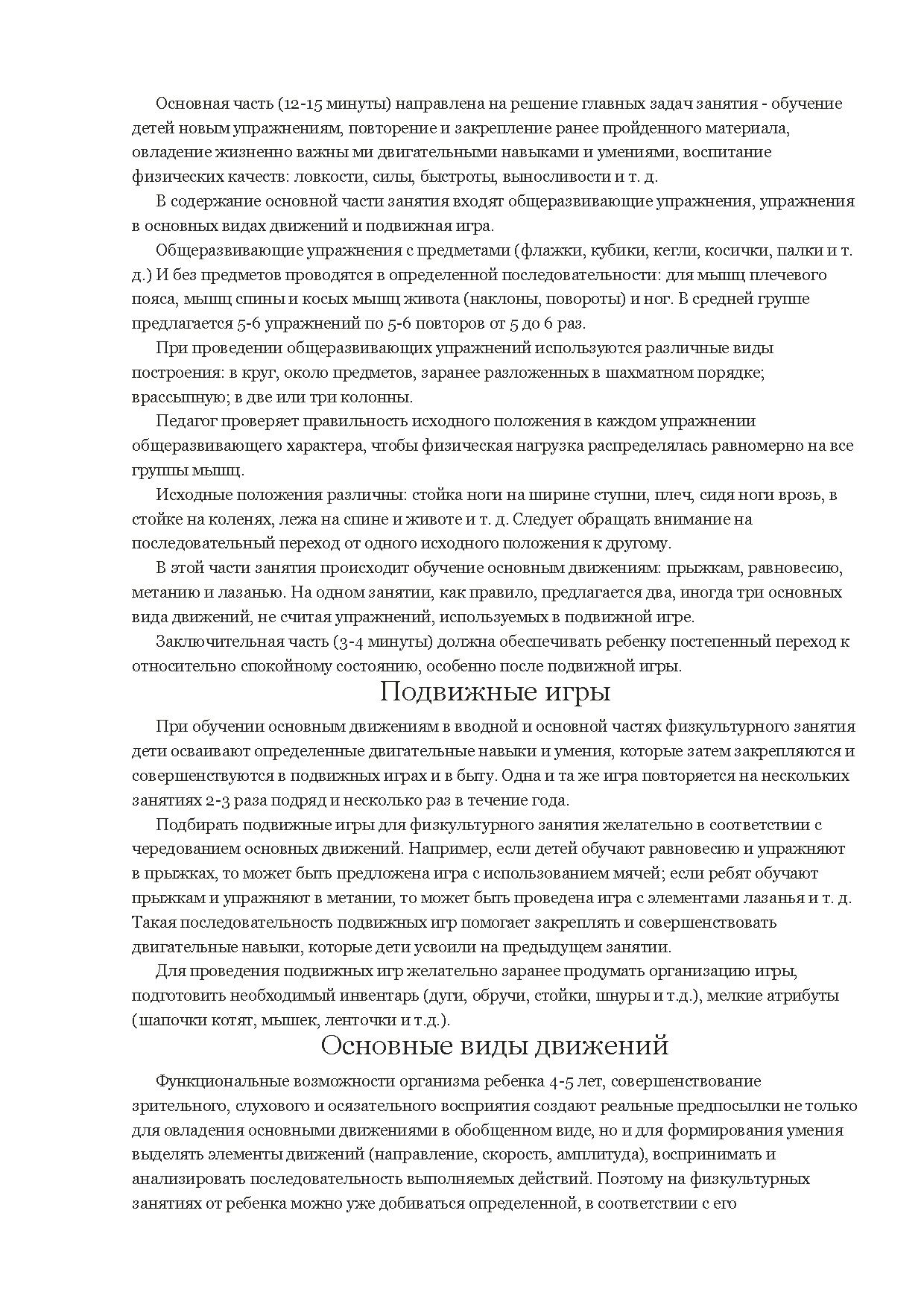 Основная часть (12-15 минуты) направлена на решение главных задач занятия - обучение детей новым упражнениям, повторение и закрепление ранее пройденного материала, овладение жизненно важны ми двигательными навыками и умениями, воспитание физических качеств: ловкости, силы, быстроты, выносливости и т. д.

В содержание основной части занятия входят общеразвивающие упражнения, упражнения в основных видах движений и подвижная игра.

Общеразвивающие упражнения с предметами (флажки, кубики, кегли, косички, палки и т. д.) И без предметов проводятся в определенной последовательности: для мышц плечевого пояса, мышц спины и косых мышц живота (наклоны, повороты) и ног. В средней группе предлагается 5-6 упражнений по 5-6 повторов от 5 до 6 раз.

При проведении общеразвивающих упражнений используются различные виды построения: в круг, около предметов, заранее разложенных в шахматном порядке; врассыпную; в две или три колонны.

Педагог проверяет правильность исходного положения в каждом упражнении общеразвивающего характера, чтобы физическая нагрузка распределялась равномерно на все группы мышц.

Исходные положения различны: стойка ноги на ширине ступни, плеч, сидя ноги врозь, в стойке на коленях, лежа на спине и животе и т. д. Следует обращать внимание на последовательный переход от одного исходного положения к другому.

В этой части занятия происходит обучение основным движениям: прыжкам, равновесию, метанию и лазанью. На одном занятии, как правило, предлагается два, иногда три основных вида движений, не считая упражнений, используемых в подвижной игре.

Заключительная часть (3-4 минуты) должна обеспечивать ребенку постепенный переход к относительно спокойному состоянию, особенно после подвижной игры.

Подвижные игры

При обучении основным движениям в вводной и основной частях физкультурного занятия дети осваивают определенные двигательные навыки и умения, которые затем закрепляются и совершенствуются в подвижных играх и в быту. Одна и та же игра повторяется на нескольких занятиях 2-3 раза подряд и несколько раз в течение года.

Подбирать подвижные игры для физкультурного занятия желательно в соответствии с чередованием основных движений. Например, если детей обучают равновесию и упражняют в прыжках, то может быть предложена игра с использованием мячей; если ребят обучают прыжкам и упражняют в метании, то может быть проведена игра с элементами лазанья и т. д. Такая последовательность подвижных игр помогает закреплять и совершенствовать двигательные навыки, которые дети усвоили на предыдущем занятии.

Для проведения подвижных игр желательно заранее продумать организацию игры, подготовить необходимый инвентарь (дуги, обручи, стойки, шнуры и т.д.), мелкие атрибуты (шапочки котят, мышек, ленточки и т.д.).

Основные виды движений

Функциональные возможности организма ребенка 4-5 лет, совершенствование зрительного, слухового и осязательного восприятия создают реальные предпосылки не только для овладения основными движениями в обобщенном виде, но и для формирования умения выделять элементы движений (направление, скорость, амплитуда), воспринимать и анализировать последовательность выполняемых действий. Поэтому на физкультурных занятиях от ребенка можно уже добиваться определенной, в соответствии с его